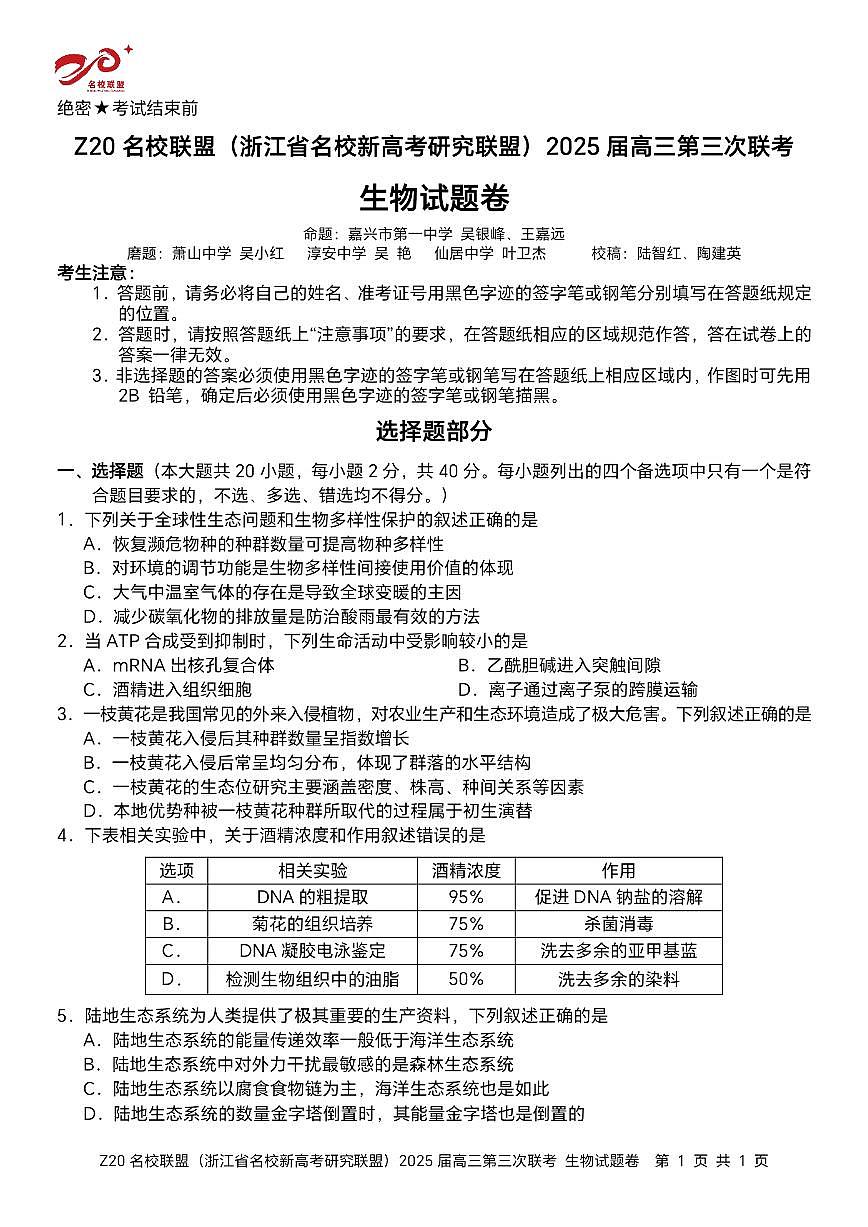 名校联盟

绝密★考试结束前

Z20 名校联盟（浙江省名校新高考研究联盟）2025 届高三第三次联考

生物试题卷

命题：嘉兴市第一中学 吴银峰、王嘉远
磨题：萧山中学 吴小红 淳安中学 吴 艳 仙居中学 叶卫杰 校稿：陆智红、陶建英

考生注意：
1．答题前，请务必将自己的姓名、准考证号用黑色字迹的签字笔或钢笔分别填写在答题纸规定的位置。
2．答题时，请按照答题纸上“注意事项”的要求，在答题纸相应的区域规范作答，答在试卷上的答案一律无效。
3．非选择题的答案必须使用黑色字迹的签字笔或钢笔写在答题纸上相应区域内，作图时可先用 2B 铅笔，确定后必须使用黑色字迹的签字笔或钢笔描黑。

选择题部分

一、选择题（本大题共 20 小题，每小题 2 分，共 40 分。每小题列出的四个备选项中只有一个是符合题目要求的，不选、多选、错选均不得分。）
1．下列关于全球性生态问题和生物多样性保护的叙述正确的是
A．恢复濒危物种的种群数量可提高物种多样性
B．对环境的调节功能是生物多样性间接使用价值的体现
C．大气中温室气体的存在是导致全球变暖的主因
D．减少碳氧化物的排放量是防治酸雨最有效的方法
2．当 ATP 合成受到抑制时，下列生命活动中受影响较小的是
A．mRNA 出核孔复合体
B．乙酰胆碱进入突触间隙
C．酒精进入组织细胞
D．离子通过离子泵的跨膜运输
3．一枝黄花是我国常见的外来入侵植物，对农业生产和生态环境造成了极大危害。下列叙述正确的是
A．一枝黄花入侵后其种群数量呈指数增长
B．一枝黄花入侵后常呈均匀分布，体现了群落的水平结构
C．一枝黄花的生态位研究主要涵盖密度、株高、种间关系等因素
D．本地优势种被一枝黄花种群所取代的过程属于初生演替
4．下表相关实验中，关于酒精浓度和作用叙述错误的是

| 选项 | 相关实验 | 酒精浓度 | 作用 |
|---|---|---|---|
| A． | DNA 的粗提取 | 95% | 促进 DNA 钠盐的溶解 |
| B． | 菊花的组织培养 | 75% | 杀菌消毒 |
| C． | DNA 凝胶电泳鉴定 | 75% | 洗去多余的亚甲基蓝 |
| D． | 检测生物组织中的油脂 | 50% | 洗去多余的染料 |

5．陆地生态系统为人类提供了极其重要的生产资料，下列叙述正确的是
A．陆地生态系统的能量传递效率一般低于海洋生态系统
B．陆地生态系统中对外力干扰最敏感的是森林生态系统
C．陆地生态系统以腐食食物链为主，海洋生态系统也是如此
D．陆地生态系统的数量金字塔倒置时，其能量金字塔也是倒置的

Z20 名校联盟（浙江省名校新高考研究联盟）2025 届高三第三次联考 生物试题卷 第 1 页 共 1 页